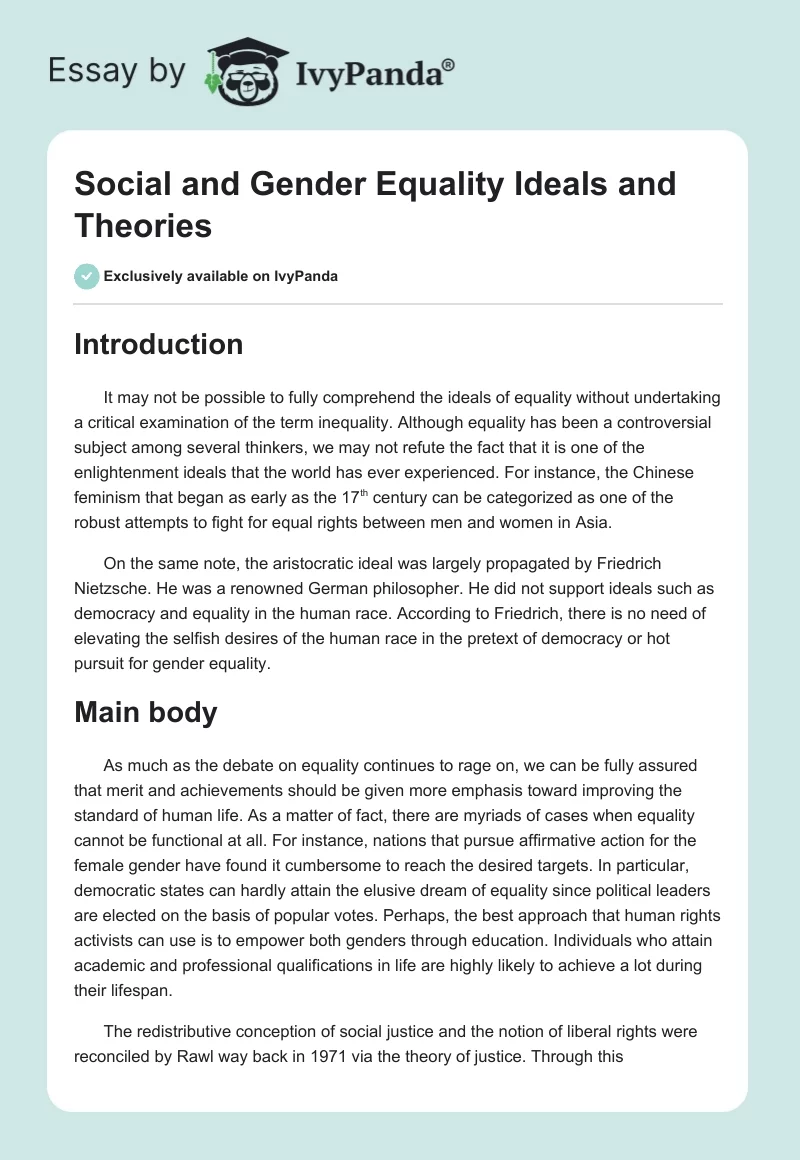 Essay by IvyPanda®

Social and Gender Equality Ideals and Theories

Exclusively available on IvyPanda

Introduction

It may not be possible to fully comprehend the ideals of equality without undertaking a critical examination of the term inequality. Although equality has been a controversial subject among several thinkers, we may not refute the fact that it is one of the enlightenment ideals that the world has ever experienced. For instance, the Chinese feminism that began as early as the 17$^{th}$ century can be categorized as one of the robust attempts to fight for equal rights between men and women in Asia.

On the same note, the aristocratic ideal was largely propagated by Friedrich Nietzsche. He was a renowned German philosopher. He did not support ideals such as democracy and equality in the human race. According to Friedrich, there is no need of elevating the selfish desires of the human race in the pretext of democracy or hot pursuit for gender equality.

Main body

As much as the debate on equality continues to rage on, we can be fully assured that merit and achievements should be given more emphasis toward improving the standard of human life. As a matter of fact, there are myriads of cases when equality cannot be functional at all. For instance, nations that pursue affirmative action for the female gender have found it cumbersome to reach the desired targets. In particular, democratic states can hardly attain the elusive dream of equality since political leaders are elected on the basis of popular votes. Perhaps, the best approach that human rights activists can use is to empower both genders through education. Individuals who attain academic and professional qualifications in life are highly likely to achieve a lot during their lifespan.

The redistributive conception of social justice and the notion of liberal rights were reconciled by Rawl way back in 1971 via the theory of justice. Through this